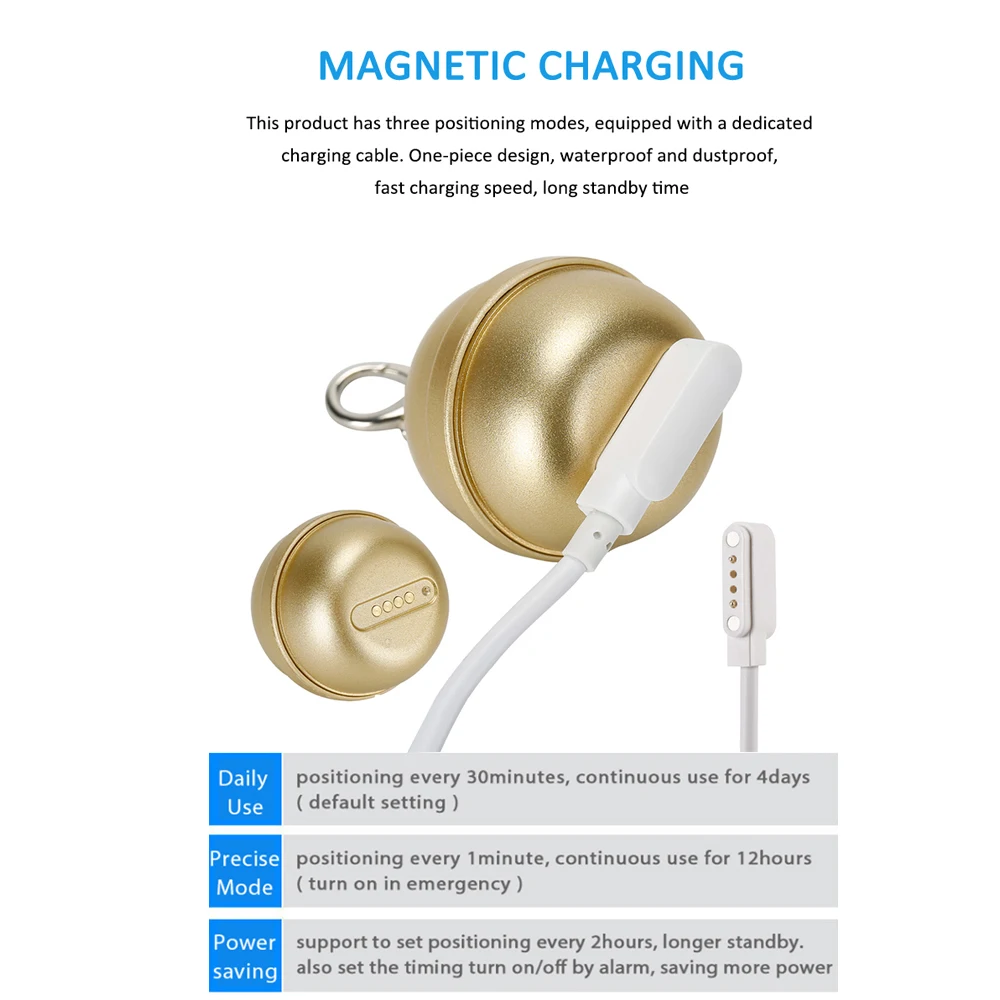 MAGNETIC CHARGING

This product has three positioning modes, equipped with a dedicated charging cable. One-piece design, waterproof and dustproof, fast charging speed, long standby time

Daily Use
positioning every 30minutes, continuous use for 4days ( default setting )

Precise Mode
positioning every 1minute, continuous use for 12hours ( turn on in emergency )

Power saving
support to set positioning every 2hours, longer standby. also set the timing turn on/off by alarm, saving more power